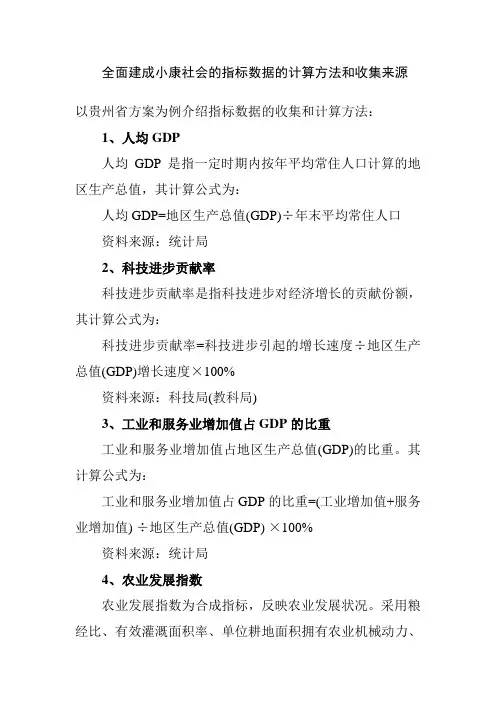 全面建成小康社会的指标数据的计算方法和收集来源

以贵州省方案为例介绍指标数据的收集和计算方法：

1、人均 GDP

人均 GDP 是指一定时期内按年平均常住人口计算的地区生产总值，其计算公式为：

人均 GDP=地区生产总值(GDP)÷年末平均常住人口

资料来源：统计局

2、科技进步贡献率

科技进步贡献率是指科技进步对经济增长的贡献份额，其计算公式为：

科技进步贡献率=科技进步引起的增长速度÷地区生产总值(GDP)增长速度×100%

资料来源：科技局(教科局)

3、工业和服务业增加值占 GDP 的比重

工业和服务业增加值占地区生产总值(GDP)的比重。其计算公式为：

工业和服务业增加值占 GDP 的比重=(工业增加值+服务业增加值) ÷地区生产总值(GDP) ×100%

资料来源：统计局

4、农业发展指数

农业发展指数为合成指标，反映农业发展状况。采用粮经比、有效灌溉面积率、单位耕地面积拥有农业机械动力、